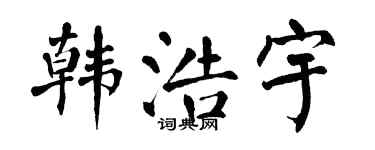 韩浩宇
词典网